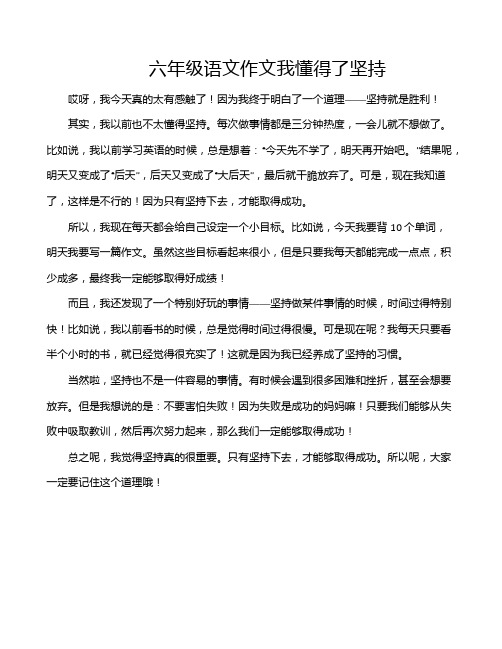 六年级语文作文我懂得了坚持

哎呀，我今天真的太有感触了！因为我终于明白了一个道理——坚持就是胜利！

其实，我以前也不太懂得坚持。每次做事情都是三分钟热度，一会儿就不想做了。比如说，我以前学习英语的时候，总是想着："今天先不学了，明天再开始吧。"结果呢，明天又变成了"后天"，后天又变成了"大后天"，最后就干脆放弃了。可是，现在我知道了，这样是不行的！因为只有坚持下去，才能取得成功。

所以，我现在每天都会给自己设定一个小目标。比如说，今天我要背 10 个单词，明天我要写一篇作文。虽然这些目标看起来很小，但是只要我每天都能完成一点点，积少成多，最终我一定能够取得好成绩！

而且，我还发现了一个特别好玩的事情——坚持做某件事情的时候，时间过得特别快！比如说，我以前看书的时候，总是觉得时间过得很慢。可是现在呢？我每天只要看半个小时的书，就已经觉得很充实了！这就是因为我已经养成了坚持的习惯。

当然啦，坚持也不是一件容易的事情。有时候会遇到很多困难和挫折，甚至会想要放弃。但是我想说的是：不要害怕失败！因为失败是成功的妈妈嘛！只要我们能够从失败中吸取教训，然后再次努力起来，那么我们一定能够取得成功！

总之呢，我觉得坚持真的很重要。只有坚持下去，才能够取得成功。所以呢，大家一定要记住这个道理哦！